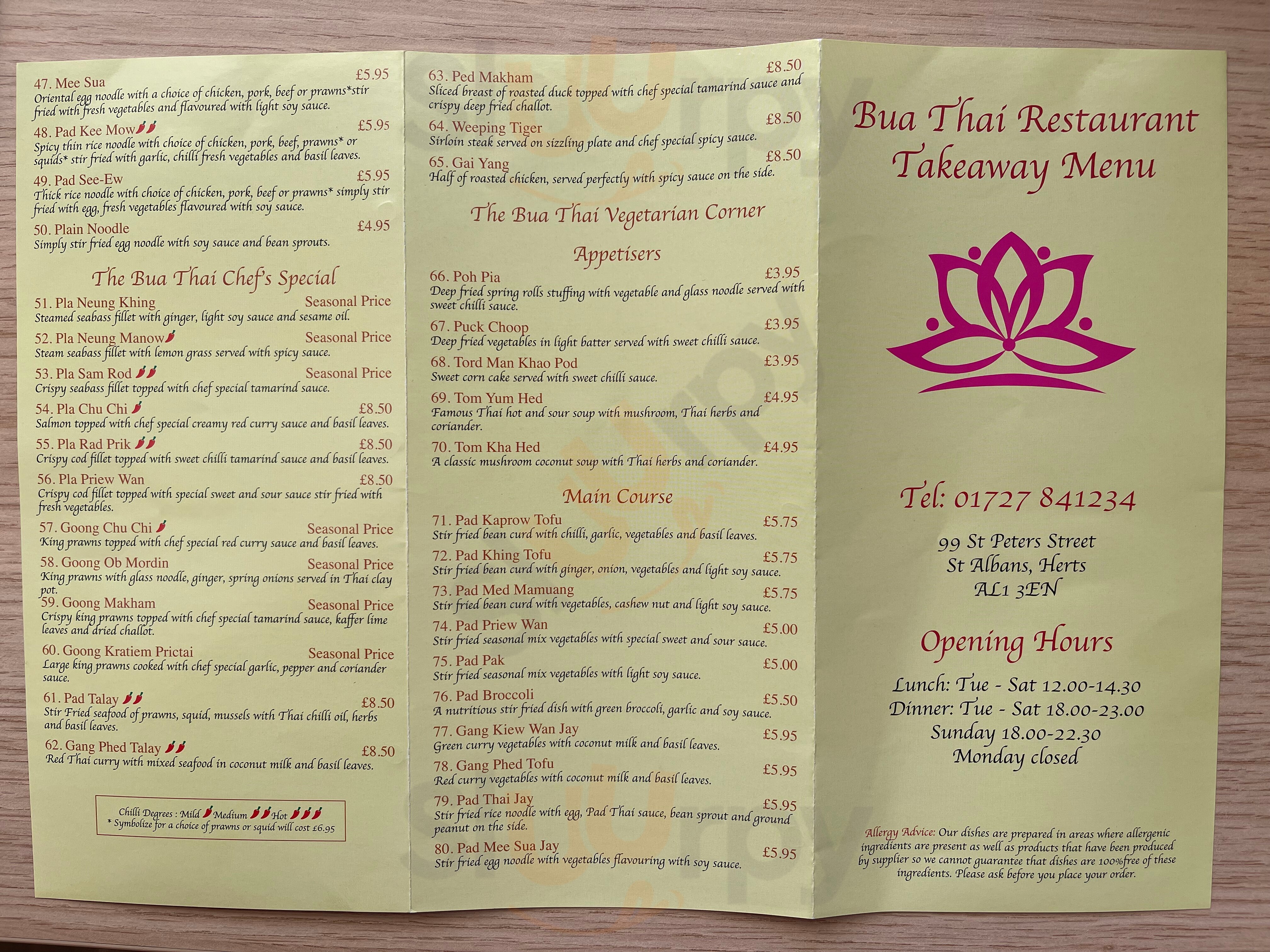 47. Mee Sua £5.95
Oriental egg noodle with a choice of chicken, pork, beef or prawns*stir fried with fresh vegetables and flavoured with light soy sauce.

48. Pad Kee Mow £5.95
Spicy thin rice noodle with choice of chicken, pork, beef, prawns* or squids* stir fried with garlic, chilli fresh vegetables and basil leaves.

49. Pad See-Ew £5.95
Thick rice noodle with choice of chicken, pork, beef or prawns* simply stir fried with egg, fresh vegetables flavoured with soy sauce.

50. Plain Noodle £4.95
Simply stir fried egg noodle with soy sauce and bean sprouts.

The Bua Thai Chef's Special

51. Pla Neung Khing Seasonal Price
Steamed seabass fillet with ginger, light soy sauce and sesame oil.

52. Pla Neung Manow Seasonal Price
Steam seabass fillet with lemon grass served with spicy sauce.

53. Pla Sam Rod Seasonal Price
Crispy seabass fillet topped with chef special tamarind sauce.

54. Pla Chu Chi £8.50
Salmon topped with chef special creamy red curry sauce and basil leaves.

55. Pla Rad Prik £8.50
Crispy cod fillet topped with sweet chilli tamarind sauce and basil leaves.

56. Pla Priew Wan £8.50
Crispy cod fillet topped with special sweet and sour sauce stir fried with fresh vegetables.

57. Goong Chu Chi Seasonal Price
King prawns topped with chef special red curry sauce and basil leaves.

58. Goong Ob Mordin Seasonal Price
King prawns with glass noodle, ginger, spring onions served in Thai clay pot.

59. Goong Makham Seasonal Price
Crispy king prawns topped with chef special tamarind sauce, kaffer lime leaves and dried challot.

60. Goong Kratiem Prictai Seasonal Price
Large king prawns cooked with chef special garlic, pepper and coriander sauce.

61. Pad Talay £8.50
Stir Fried seafood of prawns, squid, mussels with Thai chilli oil, herbs and basil leaves.

62. Gang Phed Talay £8.50
Red Thai curry with mixed seafood in coconut milk and basil leaves.

Chilli Degrees : Mild Medium Hot
* Symbolize for a choice of prawns or squid will cost £6.95

63. Ped Makham £8.50
Sliced breast of roasted duck topped with chef special tamarind sauce and crispy deep fried challot.

64. Weeping Tiger £8.50
Sirloin steak served on sizzling plate and chef special spicy sauce.

65. Gai Yang £8.50
Half of roasted chicken, served perfectly with spicy sauce on the side.

The Bua Thai Vegetarian Corner

Appetisers

66. Poh Pia £3.95
Deep fried spring rolls stuffing with vegetable and glass noodle served with sweet chilli sauce.

67. Puck Choop £3.95
Deep fried vegetables in light batter served with sweet chilli sauce.

68. Tord Man Khao Pod £3.95
Sweet corn cake served with sweet chilli sauce.

69. Tom Yum Hed £4.95
Famous Thai hot and sour soup with mushroom, Thai herbs and coriander.

70. Tom Kha Hed £4.95
A classic mushroom coconut soup with Thai herbs and coriander.

Main Course

71. Pad Kaprow Tofu £5.75
Stir fried bean curd with chilli, garlic, vegetables and basil leaves.

72. Pad Khing Tofu £5.75
Stir fried bean curd with ginger, onion, vegetables and light soy sauce.

73. Pad Med Mamuang £5.75
Stir fried bean curd with vegetables, cashew nut and light soy sauce.

74. Pad Priew Wan £5.00
Stir fried seasonal mix vegetables with special sweet and sour sauce.

75. Pad Pak £5.00
Stir fried seasonal mix vegetables with light soy sauce.

76. Pad Broccoli £5.50
A nutritious stir fried dish with green broccoli, garlic and soy sauce.

77. Gang Kiew Wan Jay £5.95
Green curry vegetables with coconut milk and basil leaves.

78. Gang Phed Tofu £5.95
Red curry vegetables with coconut milk and basil leaves.

79. Pad Thai Jay £5.95
Stir fried rice noodle with egg, Pad Thai sauce, bean sprout and ground peanut on the side.

80. Pad Mee Sua Jay £5.95
Stir fried egg noodle with vegetables flavouring with soy sauce.

Bua Thai Restaurant Takeaway Menu

Tel: 01727 841234

99 St Peters Street
St Albans, Herts
AL1 3EN

Opening Hours

Lunch: Tue - Sat 12.00-14.30
Dinner: Tue - Sat 18.00-23.00
Sunday 18.00-22.30
Monday closed

Allergy Advice: Our dishes are prepared in areas where allergenic ingredients are present as well as products that have been produced by supplier so we cannot guarantee that dishes are 100%free of these ingredients. Please ask before you place your order.